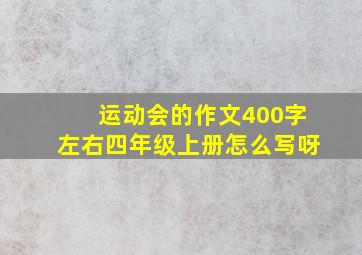 运动会的作文400字左右四年级上册怎么写呀